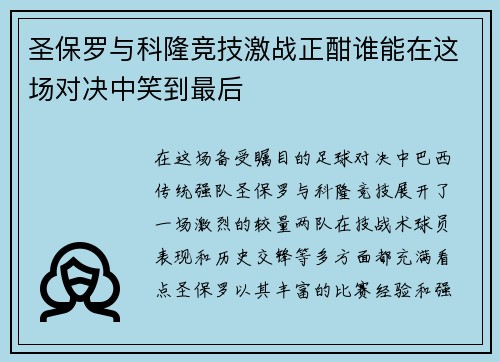 圣保罗与科隆竞技激战正酣谁能在这场对决中笑到最后

在这场备受瞩目的足球对决中巴西传统强队圣保罗与科隆竞技展开了一场激烈的较量两队在技战术球员表现和历史交锋等多方面都充满看点圣保罗以其丰富的比赛经验和强